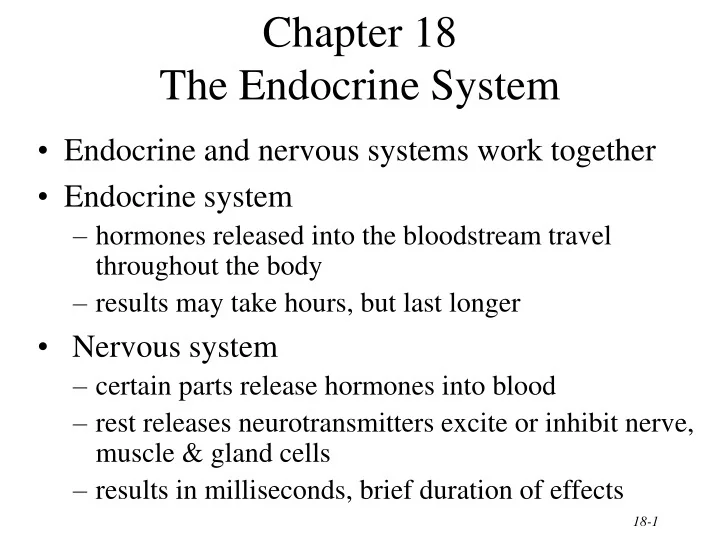 Chapter 18
The Endocrine System

• Endocrine and nervous systems work together
• Endocrine system
– hormones released into the bloodstream travel throughout the body
– results may take hours, but last longer
• Nervous system
– certain parts release hormones into blood
– rest releases neurotransmitters excite or inhibit nerve, muscle & gland cells
– results in milliseconds, brief duration of effects

18-1